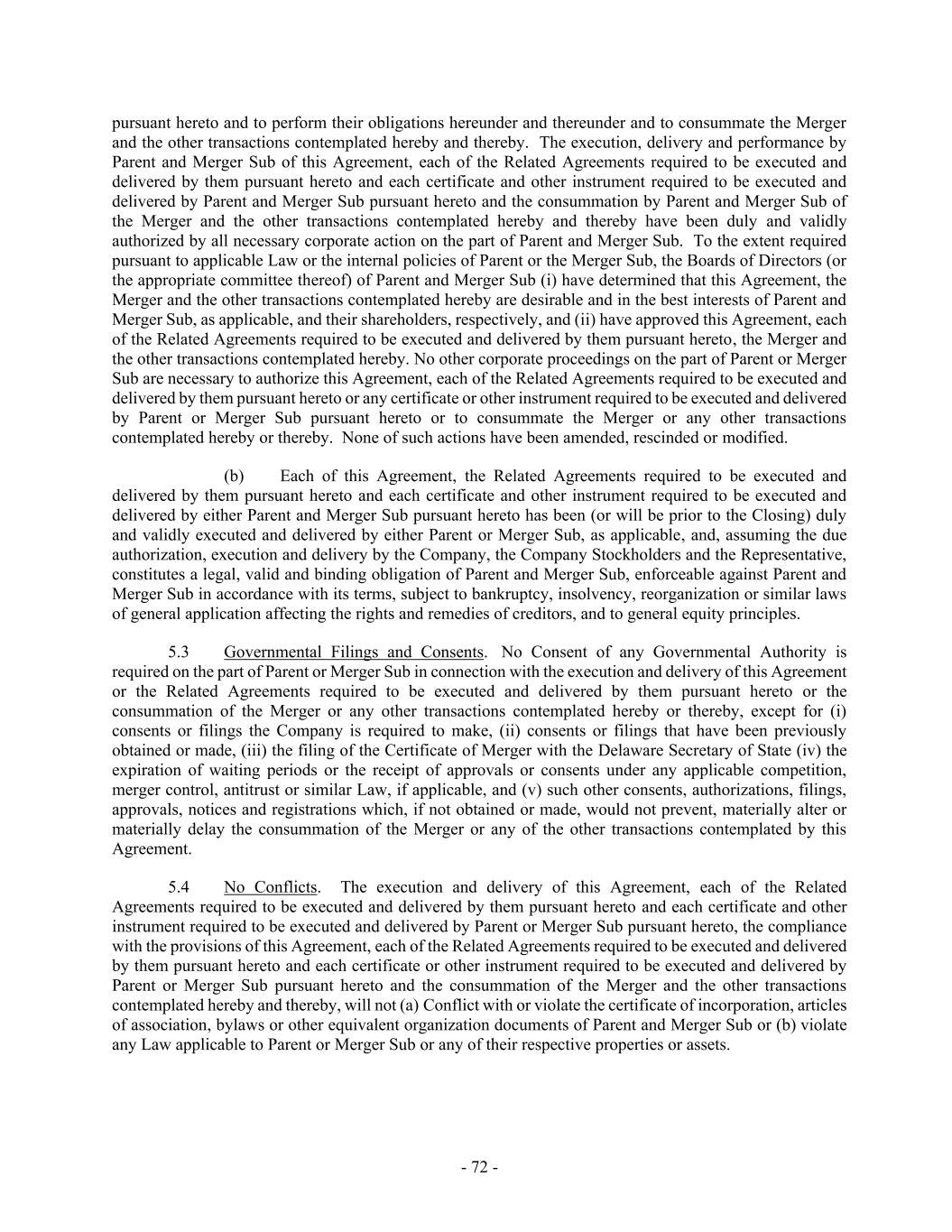 pursuant hereto and to perform their obligations hereunder and thereunder and to consummate the Merger and the other transactions contemplated hereby and thereby. The execution, delivery and performance by Parent and Merger Sub of this Agreement, each of the Related Agreements required to be executed and delivered by them pursuant hereto and each certificate and other instrument required to be executed and delivered by Parent and Merger Sub pursuant hereto and the consummation by Parent and Merger Sub of the Merger and the other transactions contemplated hereby and thereby have been duly and validly authorized by all necessary corporate action on the part of Parent and Merger Sub. To the extent required pursuant to applicable Law or the internal policies of Parent or the Merger Sub, the Boards of Directors (or the appropriate committee thereof) of Parent and Merger Sub (i) have determined that this Agreement, the Merger and the other transactions contemplated hereby are desirable and in the best interests of Parent and Merger Sub, as applicable, and their shareholders, respectively, and (ii) have approved this Agreement, each of the Related Agreements required to be executed and delivered by them pursuant hereto, the Merger and the other transactions contemplated hereby. No other corporate proceedings on the part of Parent or Merger Sub are necessary to authorize this Agreement, each of the Related Agreements required to be executed and delivered by them pursuant hereto or any certificate or other instrument required to be executed and delivered by Parent or Merger Sub pursuant hereto or to consummate the Merger or any other transactions contemplated hereby or thereby. None of such actions have been amended, rescinded or modified.

(b) Each of this Agreement, the Related Agreements required to be executed and delivered by them pursuant hereto and each certificate and other instrument required to be executed and delivered by either Parent and Merger Sub pursuant hereto has been (or will be prior to the Closing) duly and validly executed and delivered by either Parent or Merger Sub, as applicable, and, assuming the due authorization, execution and delivery by the Company, the Company Stockholders and the Representative, constitutes a legal, valid and binding obligation of Parent and Merger Sub, enforceable against Parent and Merger Sub in accordance with its terms, subject to bankruptcy, insolvency, reorganization or similar laws of general application affecting the rights and remedies of creditors, and to general equity principles.

5.3 Governmental Filings and Consents. No Consent of any Governmental Authority is required on the part of Parent or Merger Sub in connection with the execution and delivery of this Agreement or the Related Agreements required to be executed and delivered by them pursuant hereto or the consummation of the Merger or any other transactions contemplated hereby or thereby, except for (i) consents or filings the Company is required to make, (ii) consents or filings that have been previously obtained or made, (iii) the filing of the Certificate of Merger with the Delaware Secretary of State (iv) the expiration of waiting periods or the receipt of approvals or consents under any applicable competition, merger control, antitrust or similar Law, if applicable, and (v) such other consents, authorizations, filings, approvals, notices and registrations which, if not obtained or made, would not prevent, materially alter or materially delay the consummation of the Merger or any of the other transactions contemplated by this Agreement.

5.4 No Conflicts. The execution and delivery of this Agreement, each of the Related Agreements required to be executed and delivered by them pursuant hereto and each certificate and other instrument required to be executed and delivered by Parent or Merger Sub pursuant hereto, the compliance with the provisions of this Agreement, each of the Related Agreements required to be executed and delivered by them pursuant hereto and each certificate or other instrument required to be executed and delivered by Parent or Merger Sub pursuant hereto and the consummation of the Merger and the other transactions contemplated hereby and thereby, will not (a) Conflict with or violate the certificate of incorporation, articles of association, bylaws or other equivalent organization documents of Parent and Merger Sub or (b) violate any Law applicable to Parent or Merger Sub or any of their respective properties or assets.

- 72 -